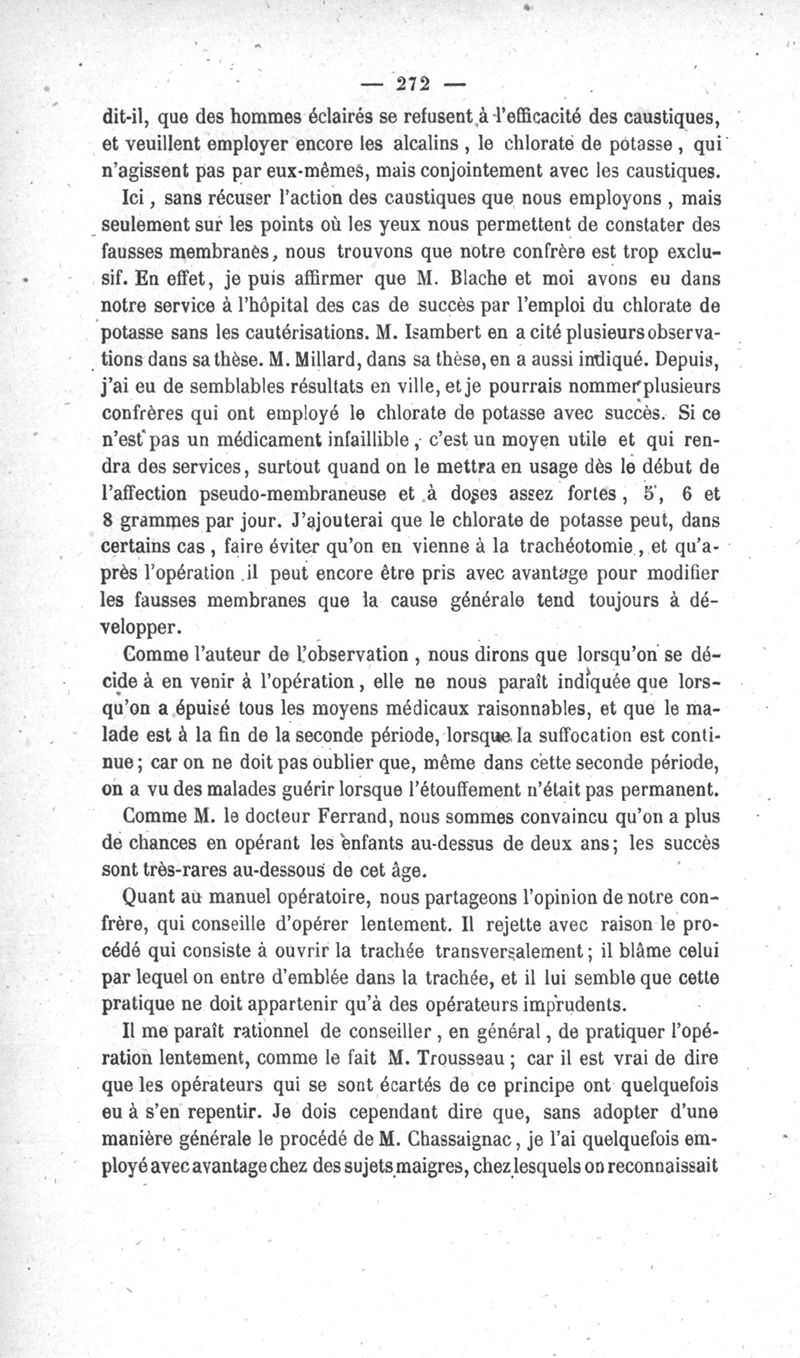 — 272 —

dit-il, que des hommes éclairés se refusent à l'efficacité des caustiques, et veuillent employer encore les alcalins, le chlorate de potasse, qui n'agissent pas par eux-mêmes, mais conjointement avec les caustiques.

Ici, sans récuser l'action des caustiques que nous employons, mais seulement sur les points où les yeux nous permettent de constater des fausses membranes, nous trouvons que notre confrère est trop exclusif. En effet, je puis affirmer que M. Blache et moi avons eu dans notre service à l'hôpital des cas de succès par l'emploi du chlorate de potasse sans les cautérisations. M. Isambert en a cité plusieurs observations dans sa thèse. M. Millard, dans sa thèse, en a aussi indiqué. Depuis, j'ai eu de semblables résultats en ville, et je pourrais nommer plusieurs confrères qui ont employé le chlorate de potasse avec succès. Si ce n'est pas un médicament infaillible, c'est un moyen utile et qui rendra des services, surtout quand on le mettra en usage dès le début de l'affection pseudo-membraneuse et à doses assez fortes, 5, 6 et 8 grammes par jour. J'ajouterai que le chlorate de potasse peut, dans certains cas, faire éviter qu'on en vienne à la trachéotomie, et qu'après l'opération il peut encore être pris avec avantage pour modifier les fausses membranes que la cause générale tend toujours à développer.

Comme l'auteur de l'observation, nous dirons que lorsqu'on se décide à en venir à l'opération, elle ne nous paraît indiquée que lorsqu'on a épuisé tous les moyens médicaux raisonnables, et que le malade est à la fin de la seconde période, lorsque la suffocation est continue; car on ne doit pas oublier que, même dans cette seconde période, on a vu des malades guérir lorsque l'étouffement n'était pas permanent.

Comme M. le docteur Ferrand, nous sommes convaincu qu'on a plus de chances en opérant les enfants au-dessus de deux ans; les succès sont très-rares au-dessous de cet âge.

Quant au manuel opératoire, nous partageons l'opinion de notre confrère, qui conseille d'opérer lentement. Il rejette avec raison le procédé qui consiste à ouvrir la trachée transversalement; il blâme celui par lequel on entre d'emblée dans la trachée, et il lui semble que cette pratique ne doit appartenir qu'à des opérateurs imprudents.

Il me paraît rationnel de conseiller, en général, de pratiquer l'opération lentement, comme le fait M. Trousseau; car il est vrai de dire que les opérateurs qui se sont écartés de ce principe ont quelquefois eu à s'en repentir. Je dois cependant dire que, sans adopter d'une manière générale le procédé de M. Chassaignac, je l'ai quelquefois employé avec avantage chez des sujets maigres, chez lesquels on reconnaissait